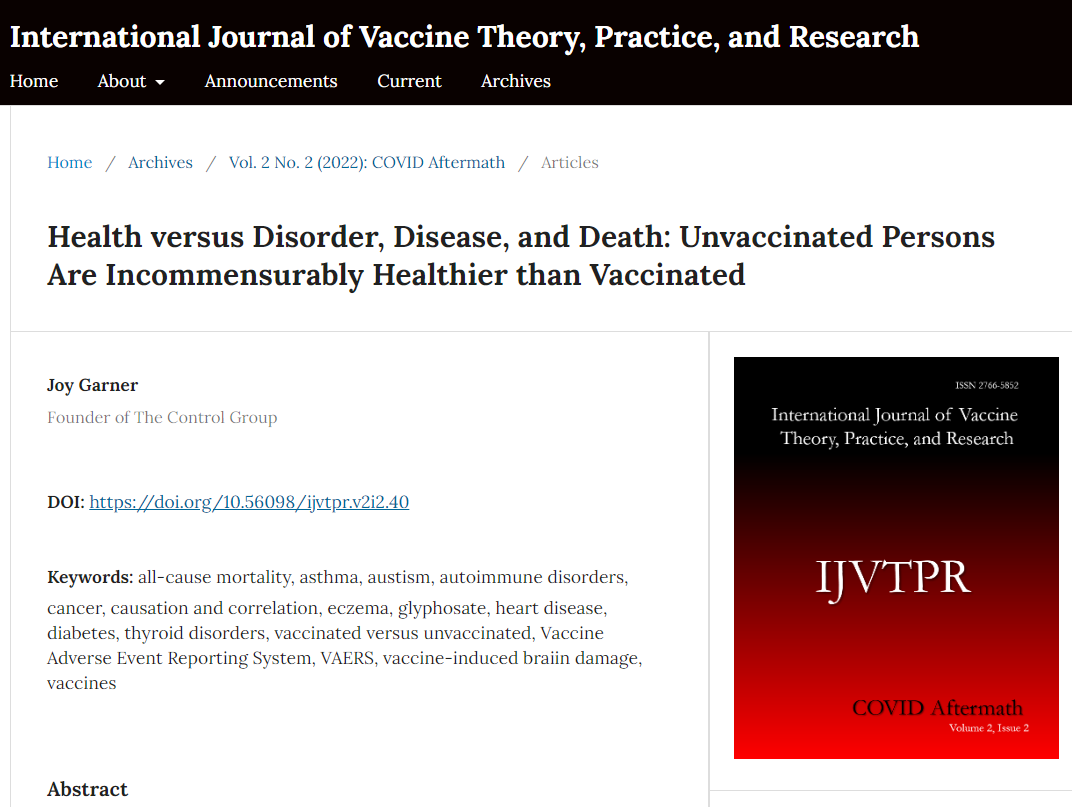 International Journal of Vaccine Theory, Practice, and Research

Home About Announcements Current Archives

Home / Archives / Vol. 2 No. 2 (2022): COVID Aftermath / Articles

Health versus Disorder, Disease, and Death: Unvaccinated Persons Are Incommensurably Healthier than Vaccinated

Joy Garner
Founder of The Control Group

DOI: https://doi.org/10.56098/ijvtpr.v2i2.40

Keywords: all-cause mortality, asthma, austism, autoimmune disorders, cancer, causation and correlation, eczema, glyphosate, heart disease, diabetes, thyroid disorders, vaccinated versus unvaccinated, Vaccine Adverse Event Reporting System, VAERS, vaccine-induced braiin damage, vaccines

Abstract

ISSN 2766-5852
International Journal of Vaccine Theory, Practice, and Research
IJVTPR
COVID Aftermath
Volume 2, Issue 2